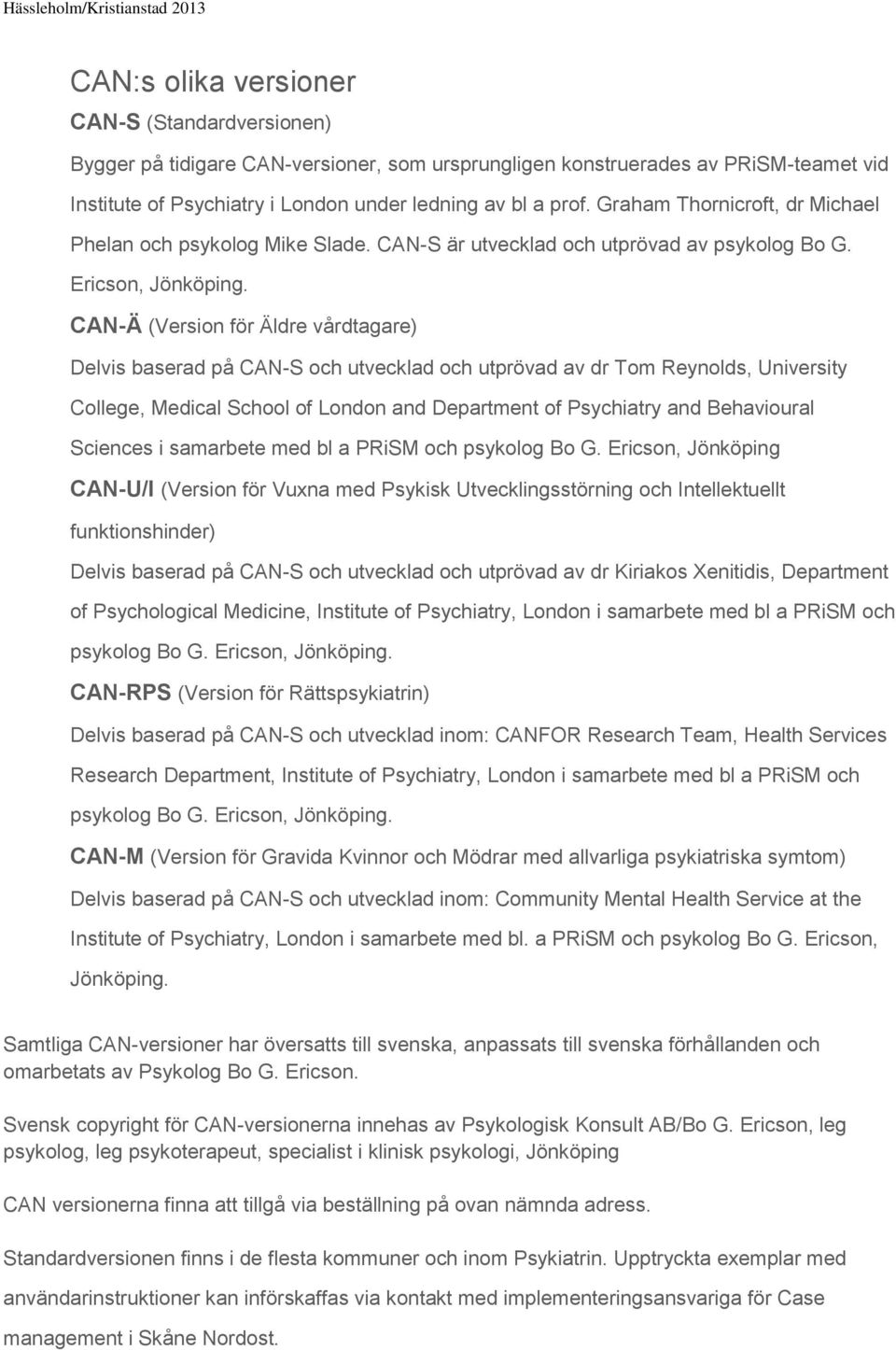 Hässleholm/Kristianstad 2013

CAN:s olika versioner

CAN-S (Standardversionen)

Bygger på tidigare CAN-versioner, som ursprungligen konstruerades av PRiSM-teamet vid Institute of Psychiatry i London under ledning av bl a prof. Graham Thornicroft, dr Michael Phelan och psykolog Mike Slade. CAN-S är utvecklad och utprövad av psykolog Bo G. Ericson, Jönköping.

CAN-Ä (Version för Äldre vårdtagare)

Delvis baserad på CAN-S och utvecklad och utprövad av dr Tom Reynolds, University College, Medical School of London and Department of Psychiatry and Behavioural Sciences i samarbete med bl a PRiSM och psykolog Bo G. Ericson, Jönköping

CAN-U/I (Version för Vuxna med Psykisk Utvecklingsstörning och Intellektuellt funktionshinder)

Delvis baserad på CAN-S och utvecklad och utprövad av dr Kiriakos Xenitidis, Department of Psychological Medicine, Institute of Psychiatry, London i samarbete med bl a PRiSM och psykolog Bo G. Ericson, Jönköping.

CAN-RPS (Version för Rättspsykiatrin)

Delvis baserad på CAN-S och utvecklad inom: CANFOR Research Team, Health Services Research Department, Institute of Psychiatry, London i samarbete med bl a PRiSM och psykolog Bo G. Ericson, Jönköping.

CAN-M (Version för Gravida Kvinnor och Mödrar med allvarliga psykiatriska symtom)

Delvis baserad på CAN-S och utvecklad inom: Community Mental Health Service at the Institute of Psychiatry, London i samarbete med bl. a PRiSM och psykolog Bo G. Ericson, Jönköping.

Samtliga CAN-versioner har översatts till svenska, anpassats till svenska förhållanden och omarbetats av Psykolog Bo G. Ericson.

Svensk copyright för CAN-versionerna innehas av Psykologisk Konsult AB/Bo G. Ericson, leg psykolog, leg psykoterapeut, specialist i klinisk psykologi, Jönköping

CAN versionerna finna att tillgå via beställning på ovan nämnda adress.

Standardversionen finns i de flesta kommuner och inom Psykiatrin. Upptryckta exemplar med användarinstruktioner kan införskaffas via kontakt med implementeringsansvariga för Case management i Skåne Nordost.